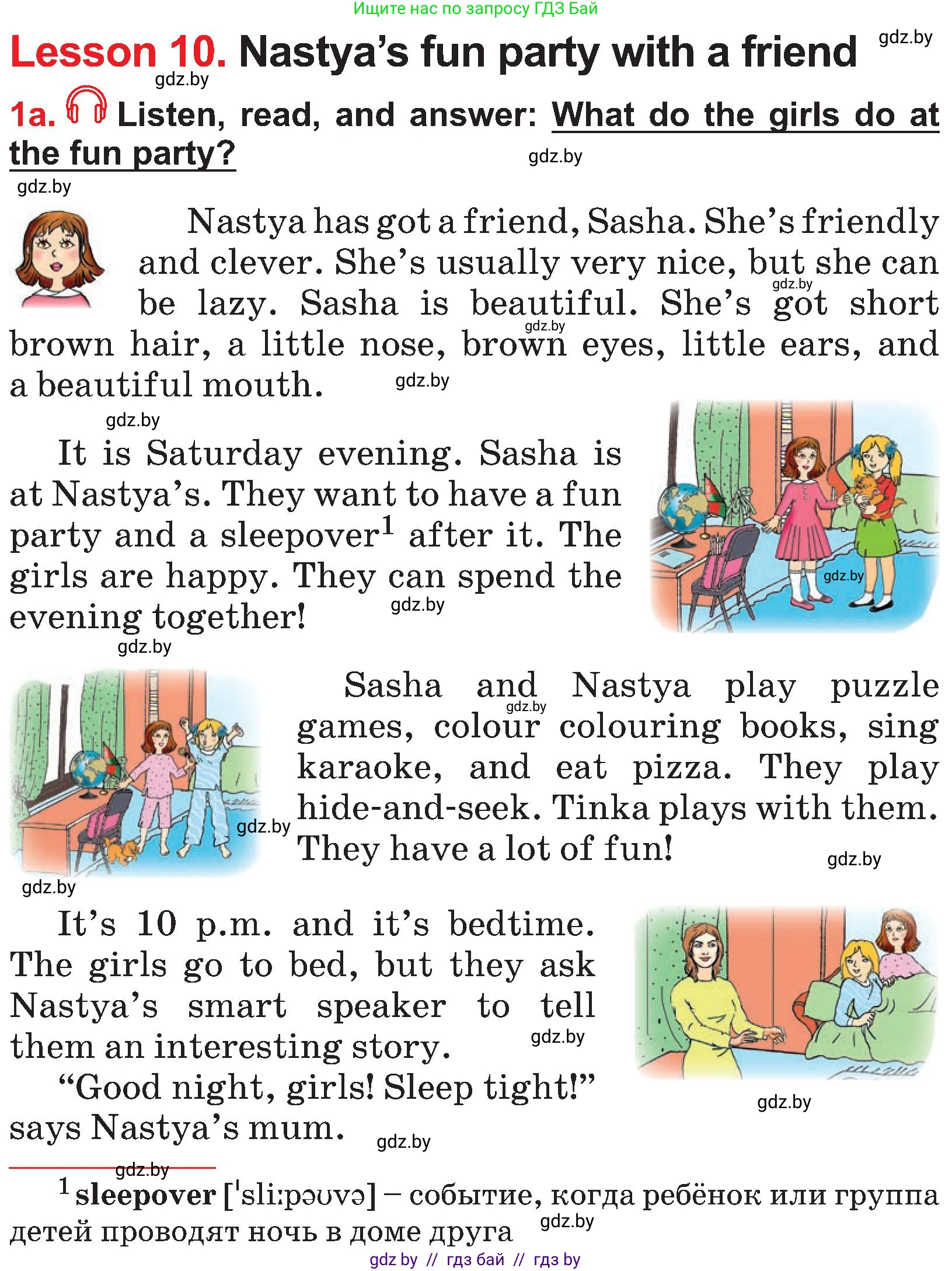 Ищите нас по запросу ГДЗ Бай

Lesson 10. Nastya's fun party with a friend

1a. Listen, read, and answer: What do the girls do at the fun party?

Nastya has got a friend, Sasha. She's friendly and clever. She's usually very nice, but she can be lazy. Sasha is beautiful. She's got short brown hair, a little nose, brown eyes, little ears, and a beautiful mouth.

It is Saturday evening. Sasha is at Nastya's. They want to have a fun party and a sleepover$^{1}$ after it. The girls are happy. They can spend the evening together!

Sasha and Nastya play puzzle games, colour colouring books, sing karaoke, and eat pizza. They play hide-and-seek. Tinka plays with them. They have a lot of fun!

It's 10 p.m. and it's bedtime. The girls go to bed, but they ask Nastya's smart speaker to tell them an interesting story.

"Good night, girls! Sleep tight!" says Nastya's mum.

$^{1}$ sleepover ['sli:pəʊvə] – событие, когда ребёнок или группа детей проводят ночь в доме друга

gdz by // гдз бай // гдз by

gdz.by